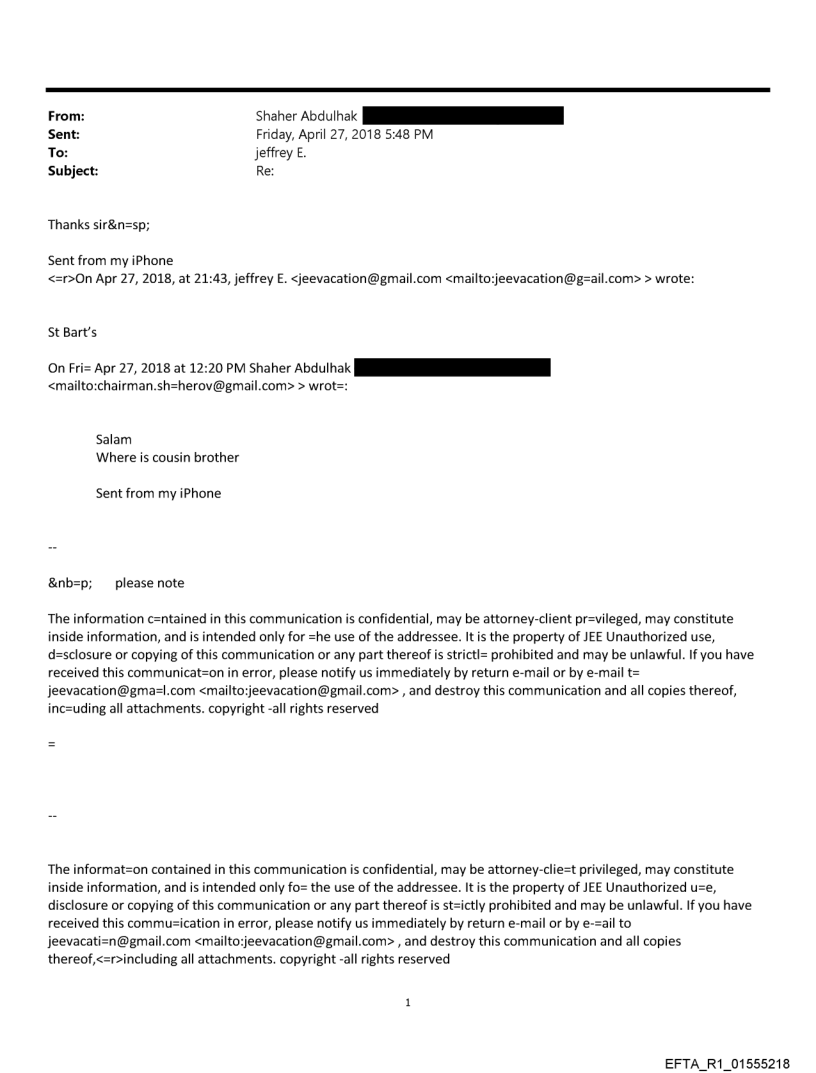 From: Shaher Abdulhak
Sent: Friday, April 27, 2018 5:48 PM
To: jeffrey E.
Subject: Re:

Thanks sir&n=sp;

Sent from my iPhone
<=r>On Apr 27, 2018, at 21:43, jeffrey E. <jeevacation@gmail.com <mailto:jeevacation@g=ail.com> > wrote:

St Bart's

On Fri= Apr 27, 2018 at 12:20 PM Shaher Abdulhak
<mailto:chairman.sh=herov@gmail.com> > wrot=:

Salam
Where is cousin brother

Sent from my iPhone

--

&nb=p; please note

The information c=ntained in this communication is confidential, may be attorney-client pr=vileged, may constitute inside information, and is intended only for =he use of the addressee. It is the property of JEE Unauthorized use, d=sclosure or copying of this communication or any part thereof is strictl= prohibited and may be unlawful. If you have received this communicat=on in error, please notify us immediately by return e-mail or by e-mail t= jeevacation@gma=l.com <mailto:jeevacation@gmail.com> , and destroy this communication and all copies thereof, inc=uding all attachments. copyright -all rights reserved

=

--

The informat=on contained in this communication is confidential, may be attorney-clie=t privileged, may constitute inside information, and is intended only fo= the use of the addressee. It is the property of JEE Unauthorized u=e, disclosure or copying of this communication or any part thereof is st=ictly prohibited and may be unlawful. If you have received this commu=ication in error, please notify us immediately by return e-mail or by e-=ail to jeevacati=n@gmail.com <mailto:jeevacation@gmail.com> , and destroy this communication and all copies thereof,<=r>including all attachments. copyright -all rights reserved

1

EFTA_R1_01555218